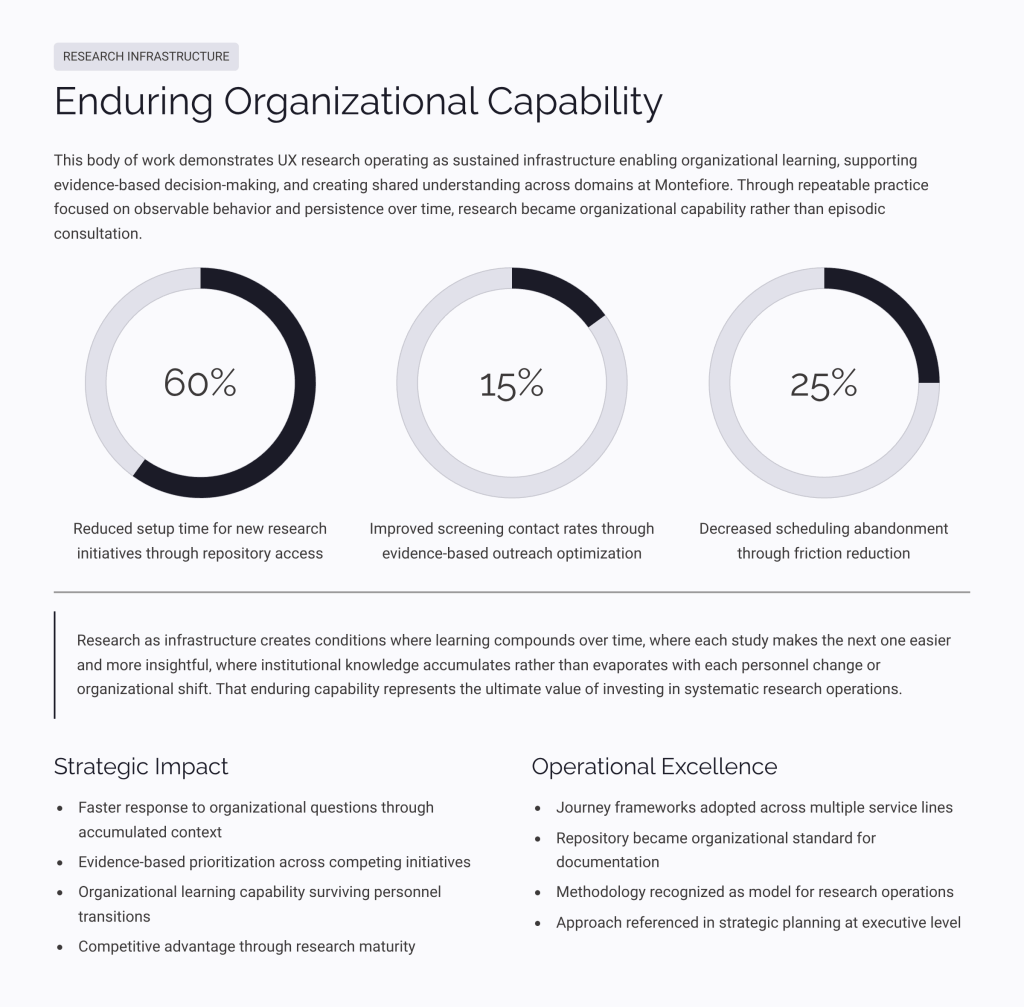 RESEARCH INFRASTRUCTURE

Enduring Organizational Capability

This body of work demonstrates UX research operating as sustained infrastructure enabling organizational learning, supporting evidence-based decision-making, and creating shared understanding across domains at Montefiore. Through repeatable practice focused on observable behavior and persistence over time, research became organizational capability rather than episodic consultation.

60%

Reduced setup time for new research initiatives through repository access

15%

Improved screening contact rates through evidence-based outreach optimization

25%

Decreased scheduling abandonment through friction reduction

Research as infrastructure creates conditions where learning compounds over time, where each study makes the next one easier and more insightful, where institutional knowledge accumulates rather than evaporates with each personnel change or organizational shift. That enduring capability represents the ultimate value of investing in systematic research operations.

Strategic Impact

• Faster response to organizational questions through accumulated context
• Evidence-based prioritization across competing initiatives
• Organizational learning capability surviving personnel transitions
• Competitive advantage through research maturity

Operational Excellence

• Journey frameworks adopted across multiple service lines
• Repository became organizational standard for documentation
• Methodology recognized as model for research operations
• Approach referenced in strategic planning at executive level